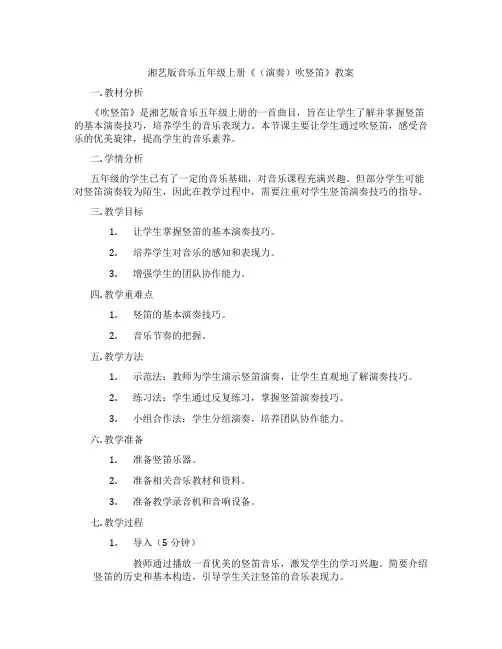 湘艺版音乐五年级上册《（演奏）吹竖笛》教案

一.教材分析

《吹竖笛》是湘艺版音乐五年级上册的一首曲目，旨在让学生了解并掌握竖笛的基本演奏技巧，培养学生的音乐表现力。本节课主要让学生通过吹竖笛，感受音乐的优美旋律，提高学生的音乐素养。

二.学情分析

五年级的学生已有了一定的音乐基础，对音乐课程充满兴趣。但部分学生可能对竖笛演奏较为陌生，因此在教学过程中，需要注重对学生竖笛演奏技巧的指导。

三.教学目标

1. 让学生掌握竖笛的基本演奏技巧。

2. 培养学生对音乐的感知和表现力。

3. 增强学生的团队协作能力。

四.教学重难点

1. 竖笛的基本演奏技巧。

2. 音乐节奏的把握。

五.教学方法

1. 示范法：教师为学生演示竖笛演奏，让学生直观地了解演奏技巧。

2. 练习法：学生通过反复练习，掌握竖笛演奏技巧。

3. 小组合作法：学生分组演奏，培养团队协作能力。

六.教学准备

1. 准备竖笛乐器。

2. 准备相关音乐教材和资料。

3. 准备教学录音机和音响设备。

七.教学过程

1. 导入（5 分钟）

教师通过播放一首优美的竖笛音乐，激发学生的学习兴趣。简要介绍竖笛的历史和基本构造，引导学生关注竖笛的音乐表现力。